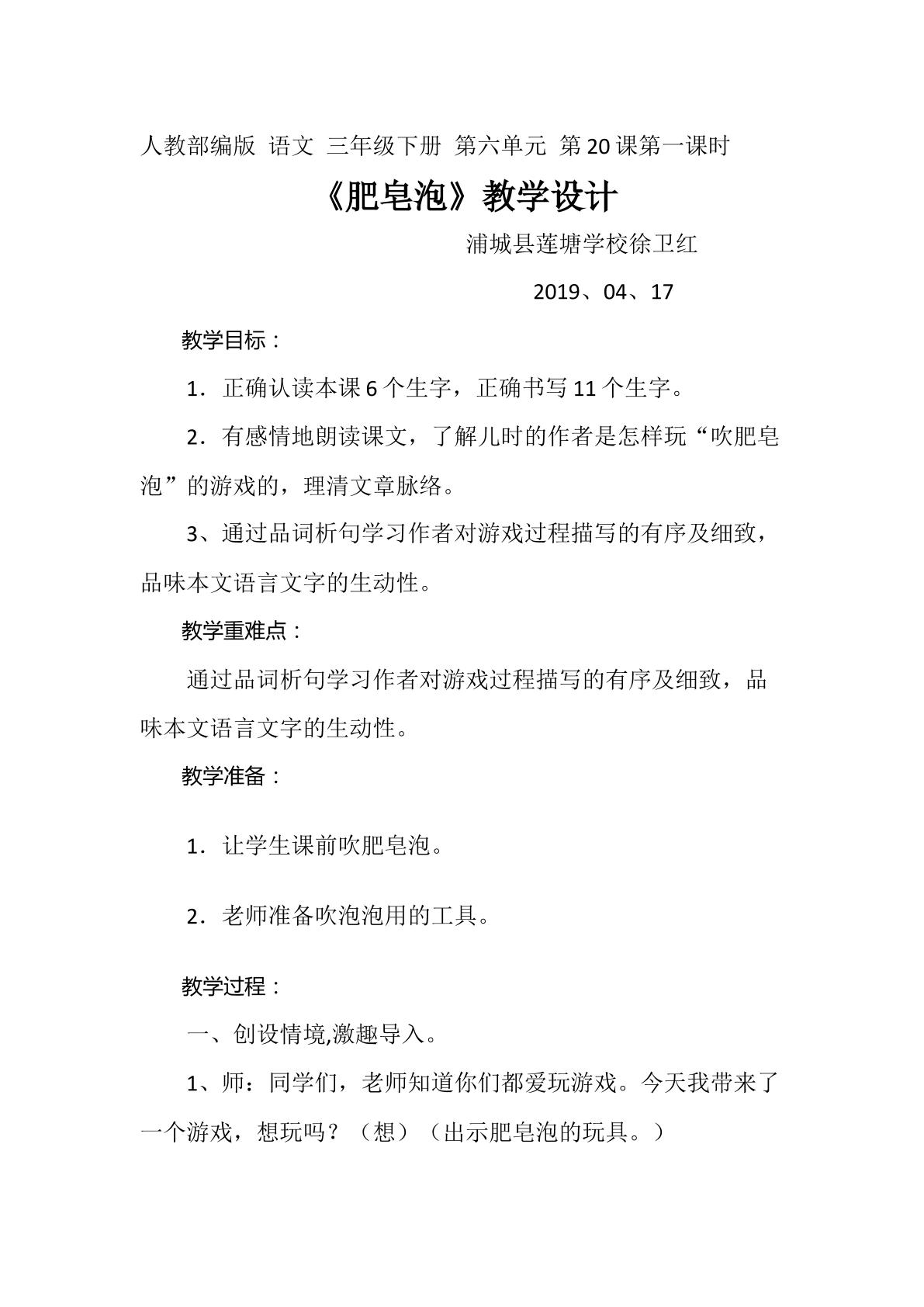 人教部编版 语文 三年级下册 第六单元 第20课第一课时

《肥皂泡》教学设计

浦城县莲塘学校徐卫红

2019、04、17

教学目标：

1．正确认读本课6个生字，正确书写11个生字。

2．有感情地朗读课文，了解儿时的作者是怎样玩“吹肥皂泡”的游戏的，理清文章脉络。

3、通过品词析句学习作者对游戏过程描写的有序及细致，品味本文语言文字的生动性。

教学重难点：

通过品词析句学习作者对游戏过程描写的有序及细致，品味本文语言文字的生动性。

教学准备：

1．让学生课前吹肥皂泡。

2．老师准备吹泡泡用的工具。

教学过程：

一、创设情境,激趣导入。

1、师：同学们，老师知道你们都爱玩游戏。今天我带来了一个游戏，想玩吗？（想）（出示肥皂泡的玩具。）